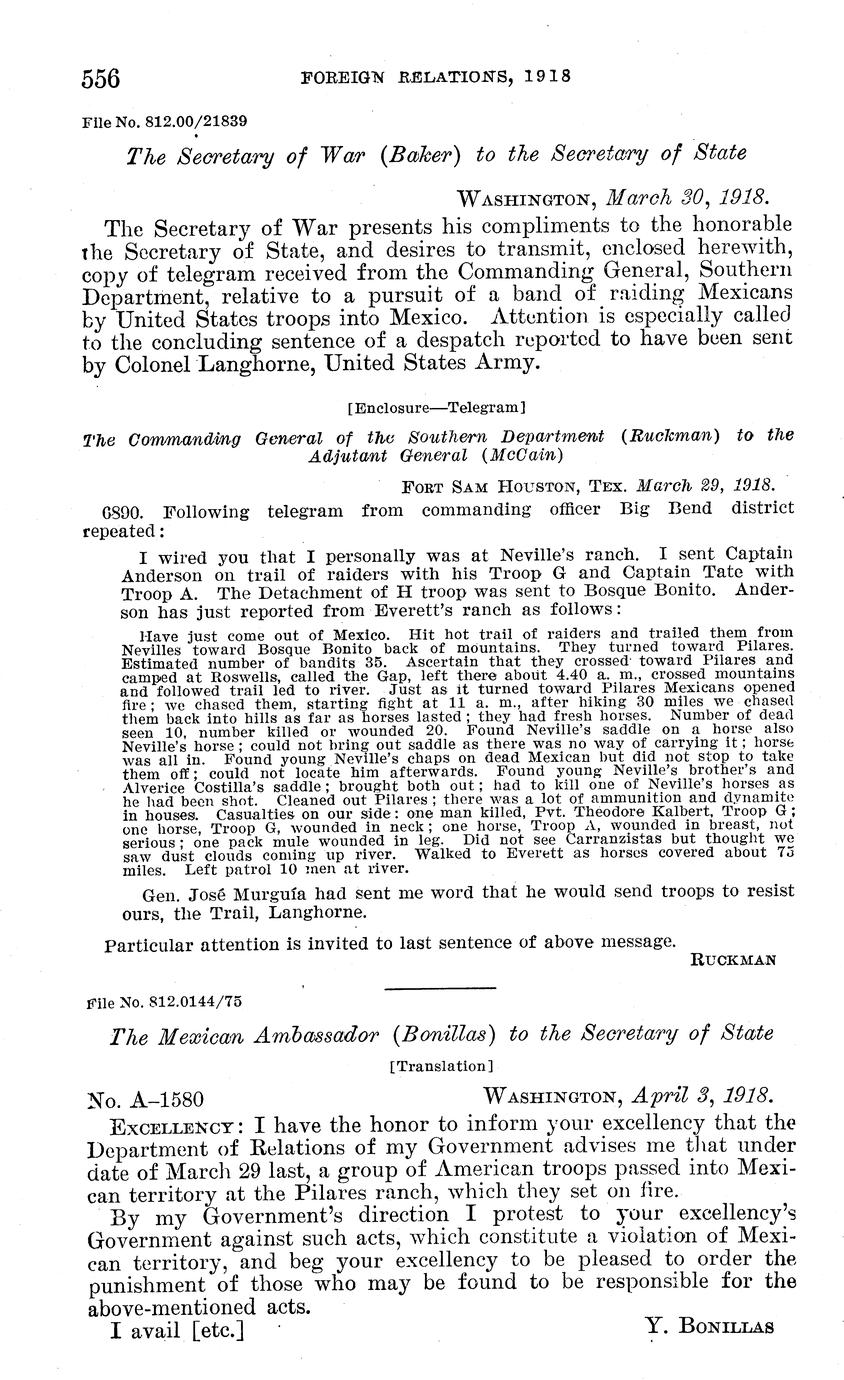 556 FOREIGN RELATIONS, 1918

File No. 812.00/21839

The Secretary of War (Baker) to the Secretary of State

WASHINGTON, March 30, 1918.

The Secretary of War presents his compliments to the honorable the Secretary of State, and desires to transmit, enclosed herewith, copy of telegram received from the Commanding General, Southern Department, relative to a pursuit of a band of raiding Mexicans by United States troops into Mexico. Attention is especially called to the concluding sentence of a despatch reported to have been sent by Colonel Langhorne, United States Army.

[Enclosure—Telegram]

The Commanding General of the Southern Department (Ruckman) to the Adjutant General (McCain)

FORT SAM HOUSTON, TEX. March 29, 1918.

6890. Following telegram from commanding officer Big Bend district repeated:

I wired you that I personally was at Neville's ranch. I sent Captain Anderson on trail of raiders with his Troop G and Captain Tate with Troop A. The Detachment of H troop was sent to Bosque Bonito. Anderson has just reported from Everett's ranch as follows:

Have just come out of Mexico. Hit hot trail of raiders and trailed them from Nevilles toward Bosque Bonito back of mountains. They turned toward Pilares. Estimated number of bandits 35. Ascertain that they crossed toward Pilares and camped at Roswells, called the Gap, left there about 4.40 a. m., crossed mountains and followed trail led to river. Just as it turned toward Pilares Mexicans opened fire; we chased them, starting fight at 11 a. m., after hiking 30 miles we chased them back into hills as far as horses lasted; they had fresh horses. Number of dead seen 10, number killed or wounded 20. Found Neville's saddle on a horse also Neville's horse; could not bring out saddle as there was no way of carrying it; horse was all in. Found young Neville's chaps on dead Mexican but did not stop to take them off; could not locate him afterwards. Found young Neville's brother's and Alverice Costilla's saddle; brought both out; had to kill one of Neville's horses as he had been shot. Cleaned out Pilares; there was a lot of ammunition and dynamite in houses. Casualties on our side: one man killed, Pvt. Theodore Kalbert, Troop G; one horse, Troop G, wounded in neck; one horse, Troop A, wounded in breast, not serious; one pack mule wounded in leg. Did not see Carranzistas but thought we saw dust clouds coming up river. Walked to Everett as horses covered about 75 miles. Left patrol 10 men at river.

Gen. José Murguía had sent me word that he would send troops to resist ours, the Trail, Langhorne.

Particular attention is invited to last sentence of above message.

RUCKMAN

File No. 812.0144/75

The Mexican Ambassador (Bonillas) to the Secretary of State

[Translation]

No. A–1580 WASHINGTON, April 3, 1918.

EXCELLENCY: I have the honor to inform your excellency that the Department of Relations of my Government advises me that under date of March 29 last, a group of American troops passed into Mexican territory at the Pilares ranch, which they set on fire.

By my Government's direction I protest to your excellency's Government against such acts, which constitute a violation of Mexican territory, and beg your excellency to be pleased to order the punishment of those who may be found to be responsible for the above-mentioned acts.

I avail [etc.] Y. BONILLAS